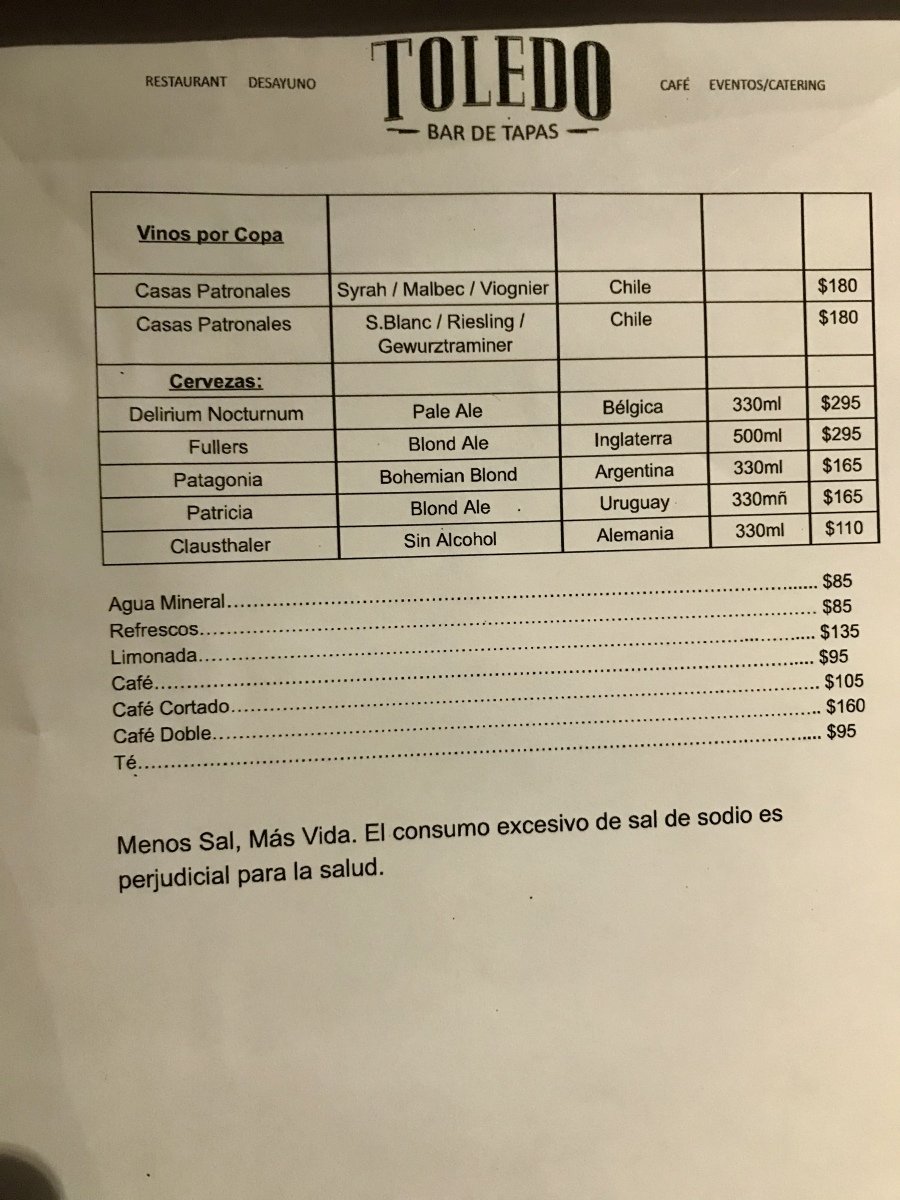 RESTAURANT DESAYUNO

TOLEDO

BAR DE TAPAS

CAFÉ EVENTOS/CATERING

| Vinos por Copa | | | | |
|---|---|---|---|---|
| Casas Patronales | Syrah / Malbec / Viognier | Chile | | $180 |
| Casas Patronales | S.Blanc / Riesling / Gewurztraminer | Chile | | $180 |
| Cervezas: | | | | |
| Delirium Nocturnum | Pale Ale | Bélgica | 330ml | $295 |
| Fullers | Blond Ale | Inglaterra | 500ml | $295 |
| Patagonia | Bohemian Blond | Argentina | 330ml | $165 |
| Patricia | Blond Ale | Uruguay | 330mñ | $165 |
| Clausthaler | Sin Alcohol | Alemania | 330ml | $110 |

Agua Mineral $85
Refrescos $85
Limonada $135
Café $95
Café Cortado $105
Café Doble $160
Té $95

Menos Sal, Más Vida. El consumo excesivo de sal de sodio es perjudicial para la salud.